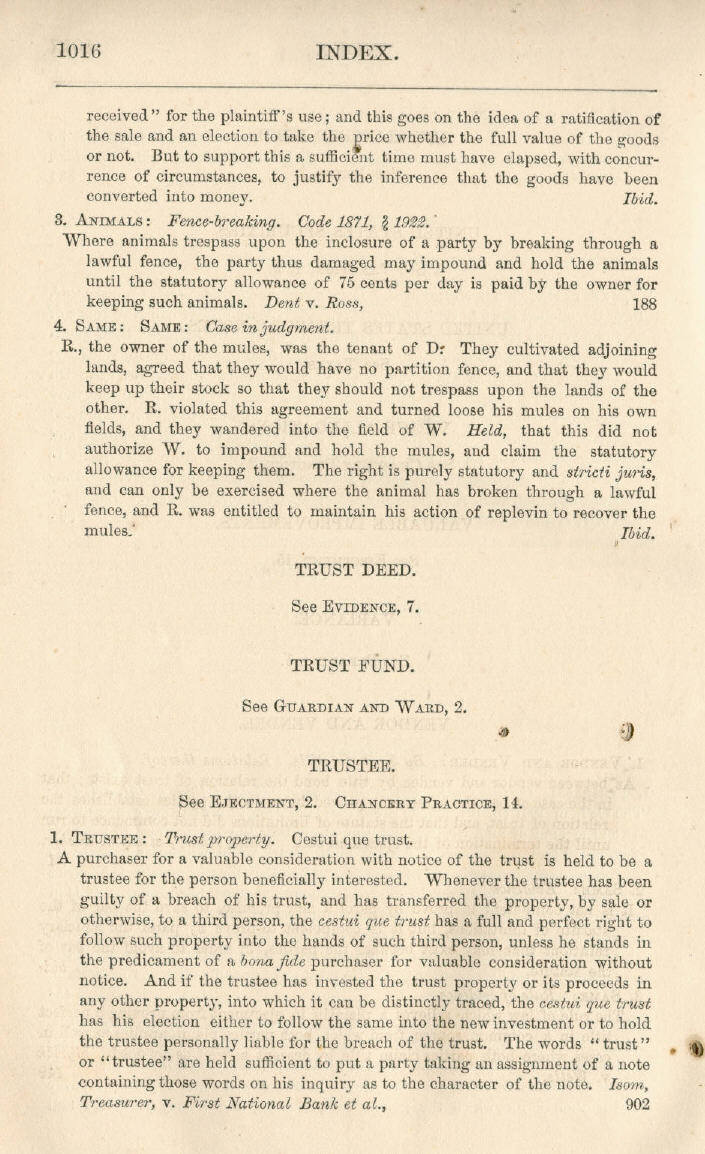 1016 INDEX.

received" for the plaintiff's use; and this goes on the idea of a ratification of the sale and an election to take the price whether the full value of the goods or not. But to support this a sufficient time must have elapsed, with concurrence of circumstances, to justify the inference that the goods have been converted into money. Ibid.

3. ANIMALS: Fence-breaking. Code 1871, § 1922.

Where animals trespass upon the inclosure of a party by breaking through a lawful fence, the party thus damaged may impound and hold the animals until the statutory allowance of 75 cents per day is paid by the owner for keeping such animals. Dent v. Ross, 188

4. SAME: SAME: Case in judgment.

R., the owner of the mules, was the tenant of D. They cultivated adjoining lands, agreed that they would have no partition fence, and that they would keep up their stock so that they should not trespass upon the lands of the other. R. violated this agreement and turned loose his mules on his own fields, and they wandered into the field of W. Held, that this did not authorize W. to impound and hold the mules, and claim the statutory allowance for keeping them. The right is purely statutory and stricti juris, and can only be exercised where the animal has broken through a lawful fence, and R. was entitled to maintain his action of replevin to recover the mules. Ibid.

TRUST DEED.

See EVIDENCE, 7.

TRUST FUND.

See GUARDIAN AND WARD, 2.

TRUSTEE.

See EJECTMENT, 2. CHANCERY PRACTICE, 14.

1. TRUSTEE: Trust property. Cestui que trust.

A purchaser for a valuable consideration with notice of the trust is held to be a trustee for the person beneficially interested. Whenever the trustee has been guilty of a breach of his trust, and has transferred the property, by sale or otherwise, to a third person, the cestui que trust has a full and perfect right to follow such property into the hands of such third person, unless he stands in the predicament of a bona fide purchaser for valuable consideration without notice. And if the trustee has invested the trust property or its proceeds in any other property, into which it can be distinctly traced, the cestui que trust has his election either to follow the same into the new investment or to hold the trustee personally liable for the breach of the trust. The words "trust" or "trustee" are held sufficient to put a party taking an assignment of a note containing those words on his inquiry as to the character of the note. Isom, Treasurer, v. First National Bank et al., 902